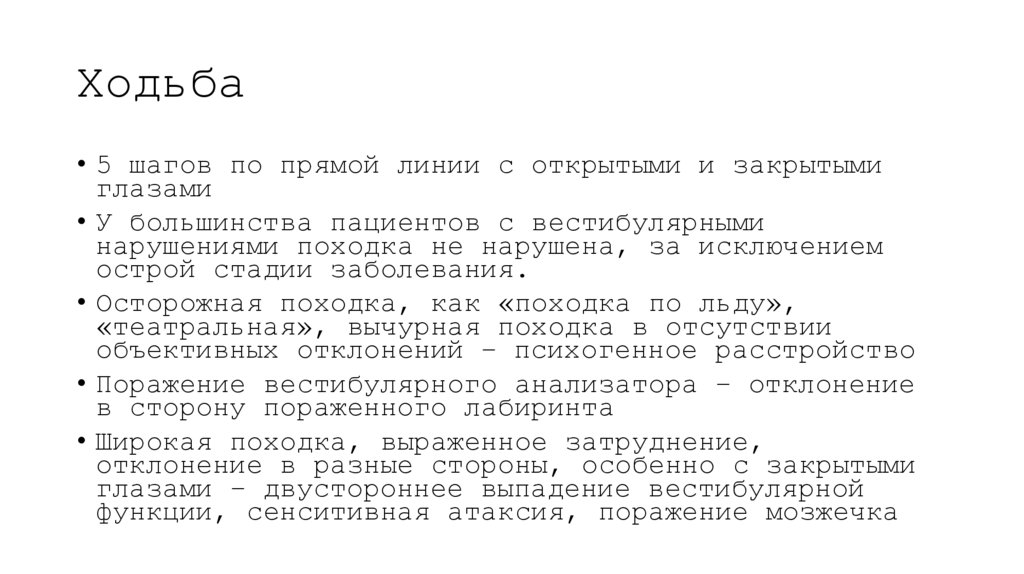 Ходьба

• 5 шагов по прямой линии с открытыми и закрытыми глазами
• У большинства пациентов с вестибулярными нарушениями походка не нарушена, за исключением острой стадии заболевания.
• Осторожная походка, как «походка по льду», «театральная», вычурная походка в отсутствии объективных отклонений – психогенное расстройство
• Поражение вестибулярного анализатора – отклонение в сторону пораженного лабиринта
• Широкая походка, выраженное затруднение, отклонение в разные стороны, особенно с закрытыми глазами – двустороннее выпадение вестибулярной функции, сенситивная атаксия, поражение мозжечка